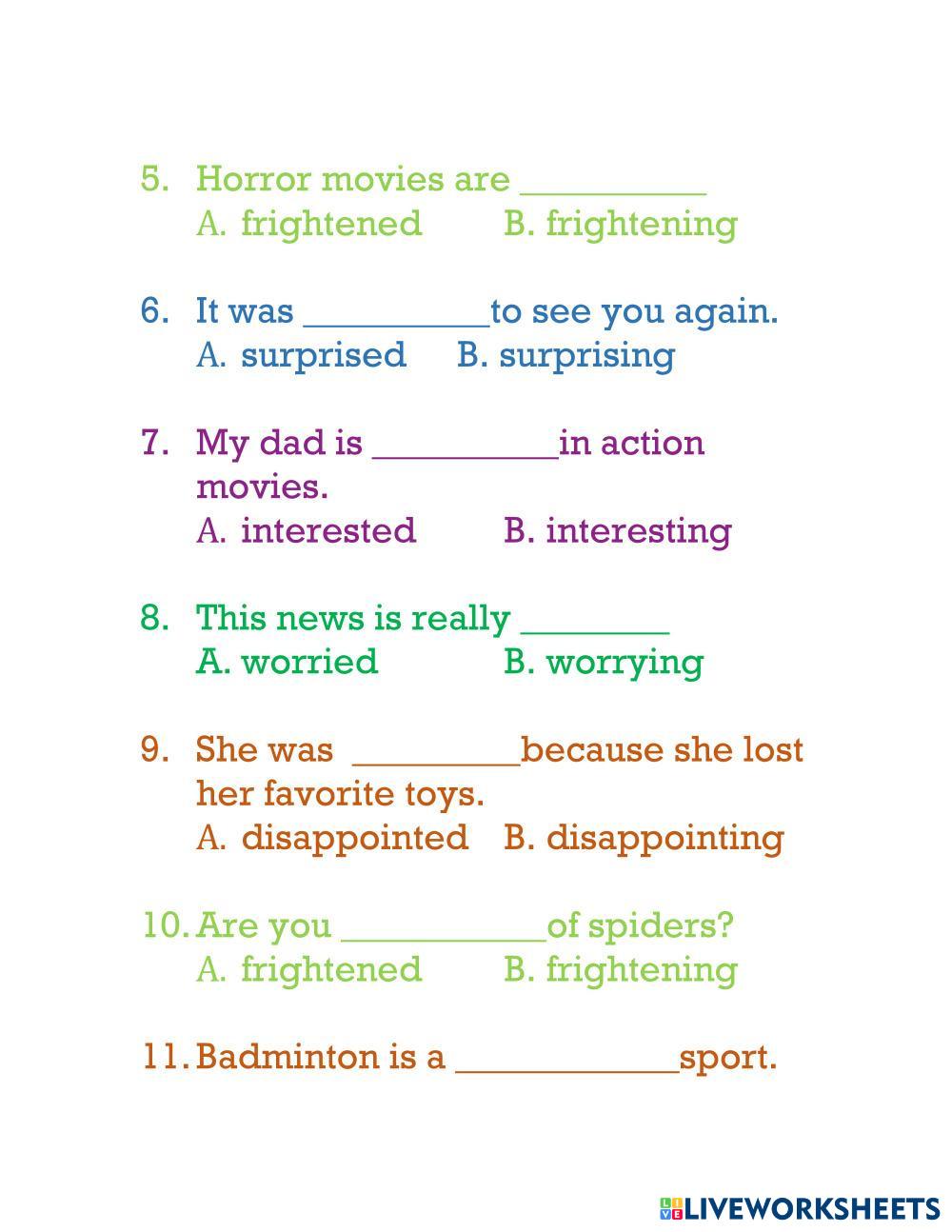 5. Horror movies are ____
A. frightened B. frightening

6. It was ____to see you again.
A. surprised B. surprising

7. My dad is ____in action movies.
A. interested B. interesting

8. This news is really ____
A. worried B. worrying

9. She was ____because she lost her favorite toys.
A. disappointed B. disappointing

10. Are you ____of spiders?
A. frightened B. frightening

11. Badminton is a ____sport.

LIVEWORKSHEETS